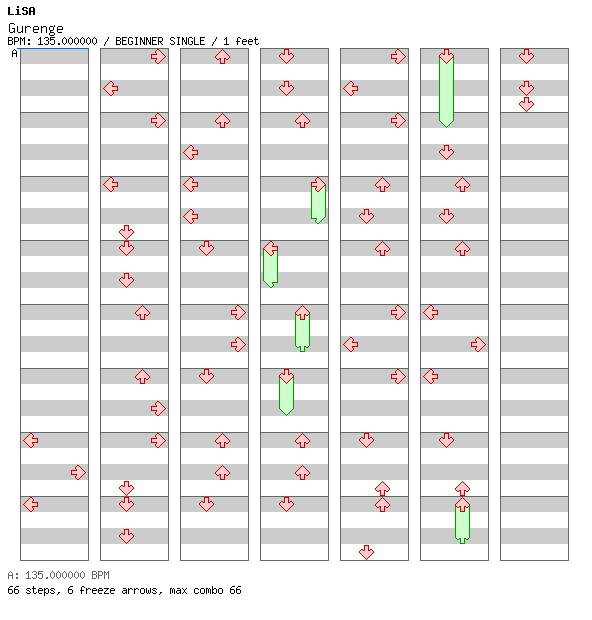 LiSA
Gurenge
BPM: 135.000000 / BEGINNER SINGLE / 1 feet
A

A: 135.000000 BPM
66 steps, 6 freeze arrows, max combo 66